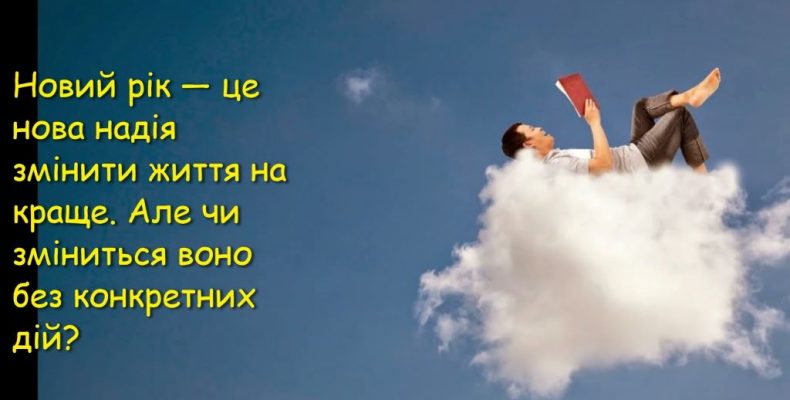 Новий рік — це нова надія змінити життя на краще. Але чи зміниться воно без конкретних дій?